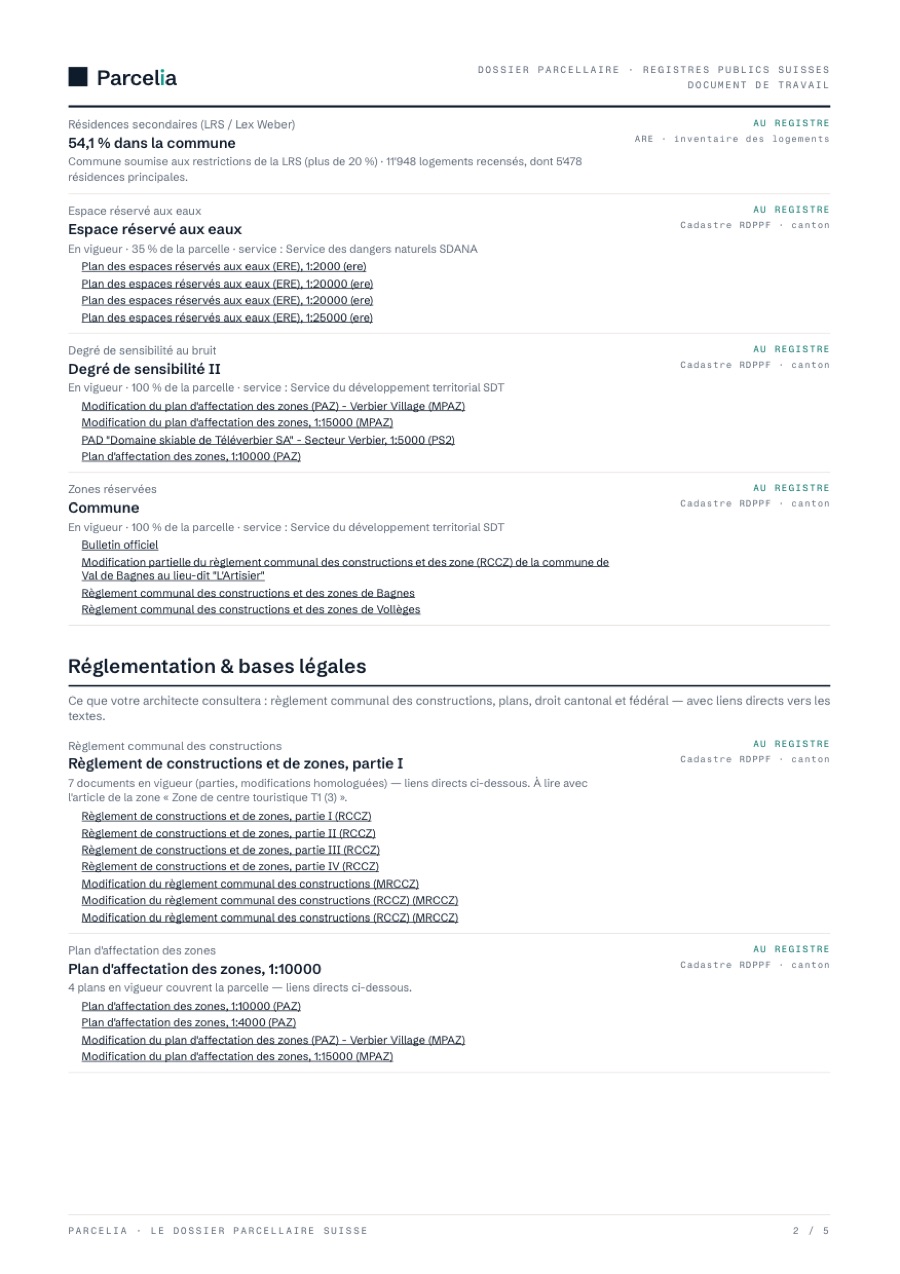 Parcelia

DOSSIER PARCELLAIRE · REGISTRES PUBLICS SUISSES
DOCUMENT DE TRAVAIL

Résidences secondaires (LRS / Lex Weber)
54,1 % dans la commune
Commune soumise aux restrictions de la LRS (plus de 20 %) · 11'948 logements recensés, dont 5'478 résidences principales.

AU REGISTRE
ARE · inventaire des logements

Espace réservé aux eaux
Espace réservé aux eaux
En vigueur · 35 % de la parcelle · service : Service des dangers naturels SDANA
Plan des espaces réservés aux eaux (ERE), 1:2000 (ere)
Plan des espaces réservés aux eaux (ERE), 1:20000 (ere)
Plan des espaces réservés aux eaux (ERE), 1:20000 (ere)
Plan des espaces réservés aux eaux (ERE), 1:25000 (ere)

AU REGISTRE
Cadastre RDPPF · canton

Degré de sensibilité au bruit
Degré de sensibilité II
En vigueur · 100 % de la parcelle · service : Service du développement territorial SDT
Modification du plan d'affectation des zones (PAZ) - Verbier Village (MPAZ)
Modification du plan d'affectation des zones, 1:15000 (MPAZ)
PAD "Domaine skiable de Téléverbier SA" - Secteur Verbier, 1:5000 (PS2)
Plan d'affectation des zones, 1:10000 (PAZ)

AU REGISTRE
Cadastre RDPPF · canton

Zones réservées
Commune
En vigueur · 100 % de la parcelle · service : Service du développement territorial SDT
Bulletin officiel
Modification partielle du règlement communal des constructions et des zone (RCCZ) de la commune de Val de Bagnes au lieu-dit "L'Artisier"
Règlement communal des constructions et des zones de Bagnes
Règlement communal des constructions et des zones de Vollèges

AU REGISTRE
Cadastre RDPPF · canton

Réglementation & bases légales

Ce que votre architecte consultera : règlement communal des constructions, plans, droit cantonal et fédéral — avec liens directs vers les textes.

Règlement communal des constructions
Règlement de constructions et de zones, partie I
7 documents en vigueur (parties, modifications homologuées) — liens directs ci-dessous. À lire avec l'article de la zone « Zone de centre touristique T1 (3) ».
Règlement de constructions et de zones, partie I (RCCZ)
Règlement de constructions et de zones, partie II (RCCZ)
Règlement de constructions et de zones, partie III (RCCZ)
Règlement de constructions et de zones, partie IV (RCCZ)
Modification du règlement communal des constructions (MRCCZ)
Modification du règlement communal des constructions (RCCZ) (MRCCZ)
Modification du règlement communal des constructions (RCCZ) (MRCCZ)

AU REGISTRE
Cadastre RDPPF · canton

Plan d'affectation des zones
Plan d'affectation des zones, 1:10000
4 plans en vigueur couvrent la parcelle — liens directs ci-dessous.
Plan d'affectation des zones, 1:10000 (PAZ)
Plan d'affectation des zones, 1:4000 (PAZ)
Modification du plan d'affectation des zones (PAZ) - Verbier Village (MPAZ)
Modification du plan d'affectation des zones, 1:15000 (MPAZ)

AU REGISTRE
Cadastre RDPPF · canton

PARCELIA · LE DOSSIER PARCELLAIRE SUISSE
2 / 5